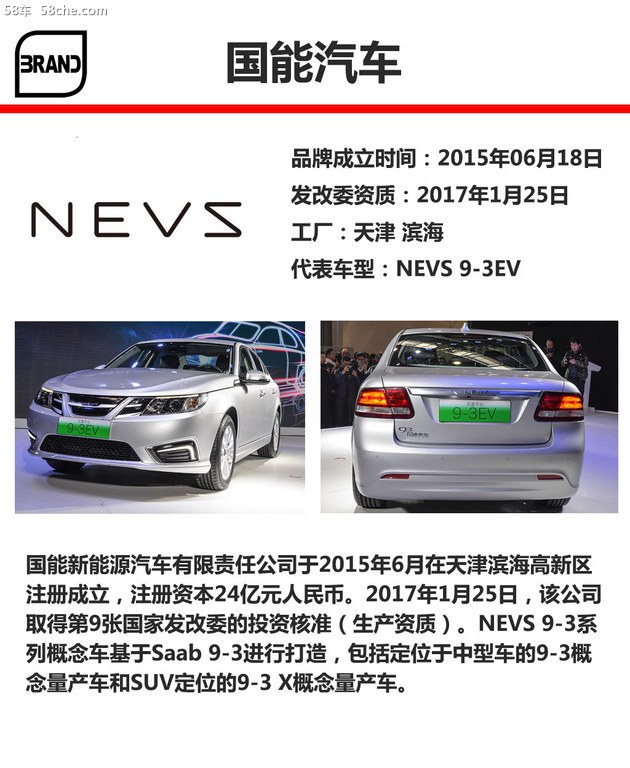 58车 58che.com

BRAND

国能汽车

NEVS

品牌成立时间：2015年06月18日
发改委资质：2017年1月25日
工厂：天津 滨海
代表车型：NEVS 9-3EV

9-3EV

9-3EV

国能新能源汽车有限责任公司于2015年6月在天津滨海高新区注册成立，注册资本24亿元人民币。2017年1月25日，该公司取得第9张国家发改委的投资核准（生产资质）。NEVS 9-3系列概念车基于Saab 9-3进行打造，包括定位于中型车的9-3概念量产车和SUV定位的9-3 X概念量产车。